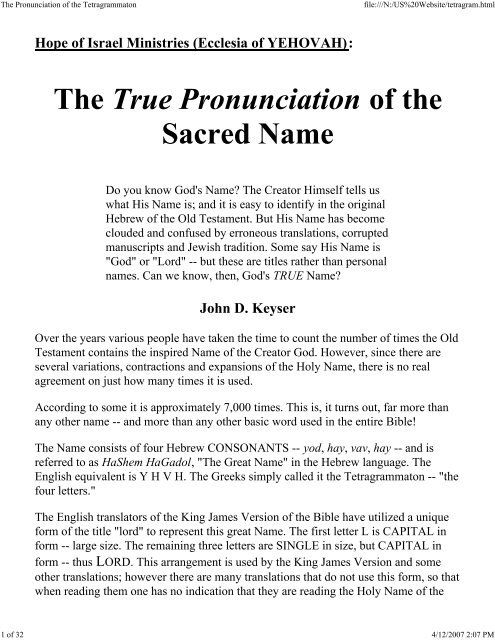 The Pronunciation of the Tetragrammaton

file:///N:/US%20Website/tetragram.html

Hope of Israel Ministries (Ecclesia of YEHOVAH):

The True Pronunciation of the Sacred Name

Do you know God's Name? The Creator Himself tells us what His Name is; and it is easy to identify in the original Hebrew of the Old Testament. But His Name has become clouded and confused by erroneous translations, corrupted manuscripts and Jewish tradition. Some say His Name is "God" or "Lord" -- but these are titles rather than personal names. Can we know, then, God's TRUE Name?

John D. Keyser

Over the years various people have taken the time to count the number of times the Old Testament contains the inspired Name of the Creator God. However, since there are several variations, contractions and expansions of the Holy Name, there is no real agreement on just how many times it is used.

According to some it is approximately 7,000 times. This is, it turns out, far more than any other name -- and more than any other basic word used in the entire Bible!

The Name consists of four Hebrew CONSONANTS -- yod, hay, vav, hay -- and is referred to as HaShem HaGadol, "The Great Name" in the Hebrew language. The English equivalent is Y H V H. The Greeks simply called it the Tetragrammaton -- "the four letters."

The English translators of the King James Version of the Bible have utilized a unique form of the title "lord" to represent this great Name. The first letter L is CAPITAL in form -- large size. The remaining three letters are SINGLE in size, but CAPITAL in form -- thus LORD. This arrangement is used by the King James Version and some other translations; however there are many translations that do not use this form, so that when reading them one has no indication that they are reading the Holy Name of the

1 of 32

4/12/2007 2:07 PM